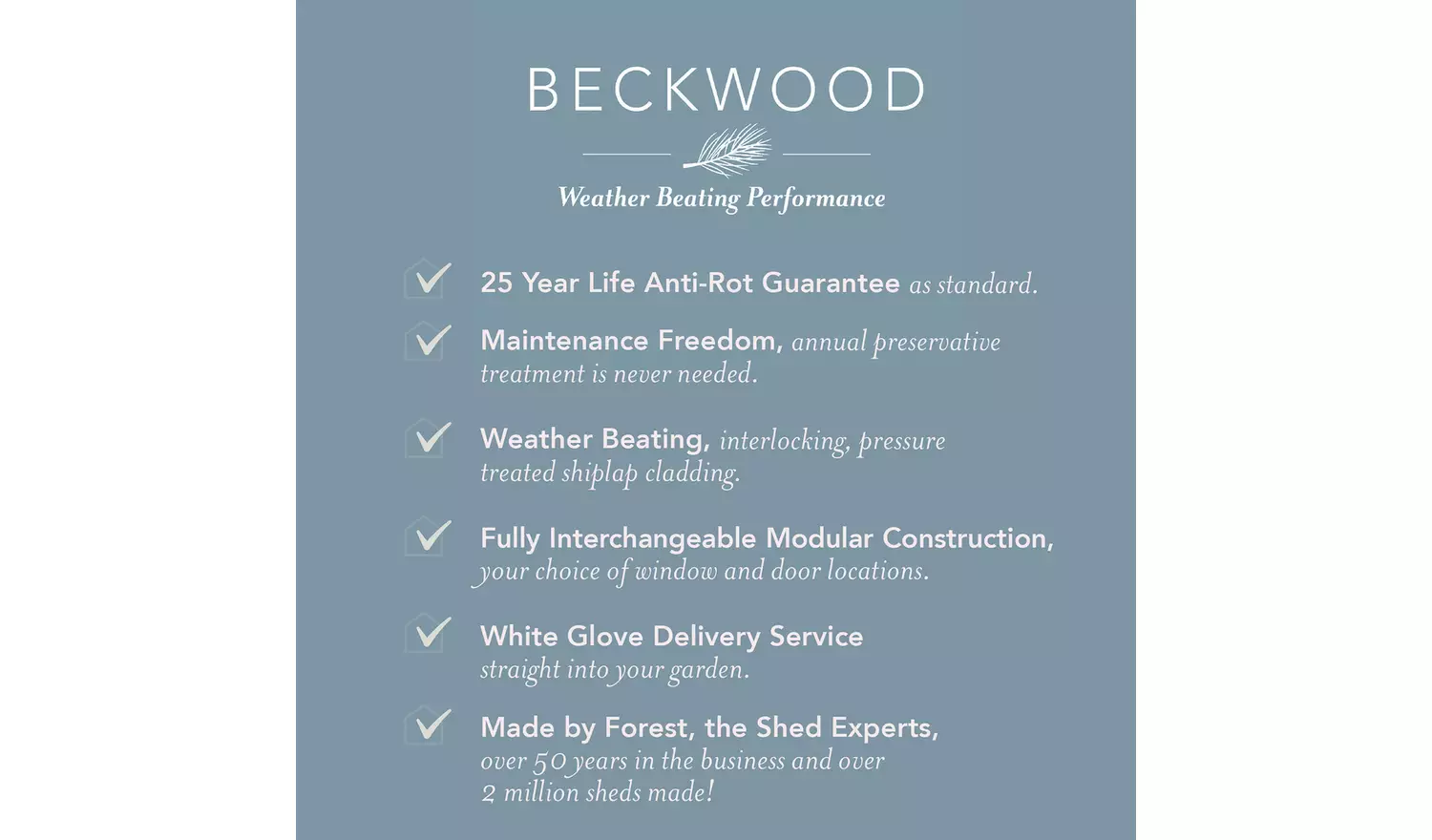 BECKWOOD

Weather Beating Performance

25 Year Life Anti-Rot Guarantee as standard.

Maintenance Freedom, annual preservative treatment is never needed.

Weather Beating, interlocking, pressure treated shiplap cladding.

Fully Interchangeable Modular Construction, your choice of window and door locations.

White Glove Delivery Service straight into your garden.

Made by Forest, the Shed Experts, over 50 years in the business and over 2 million sheds made!